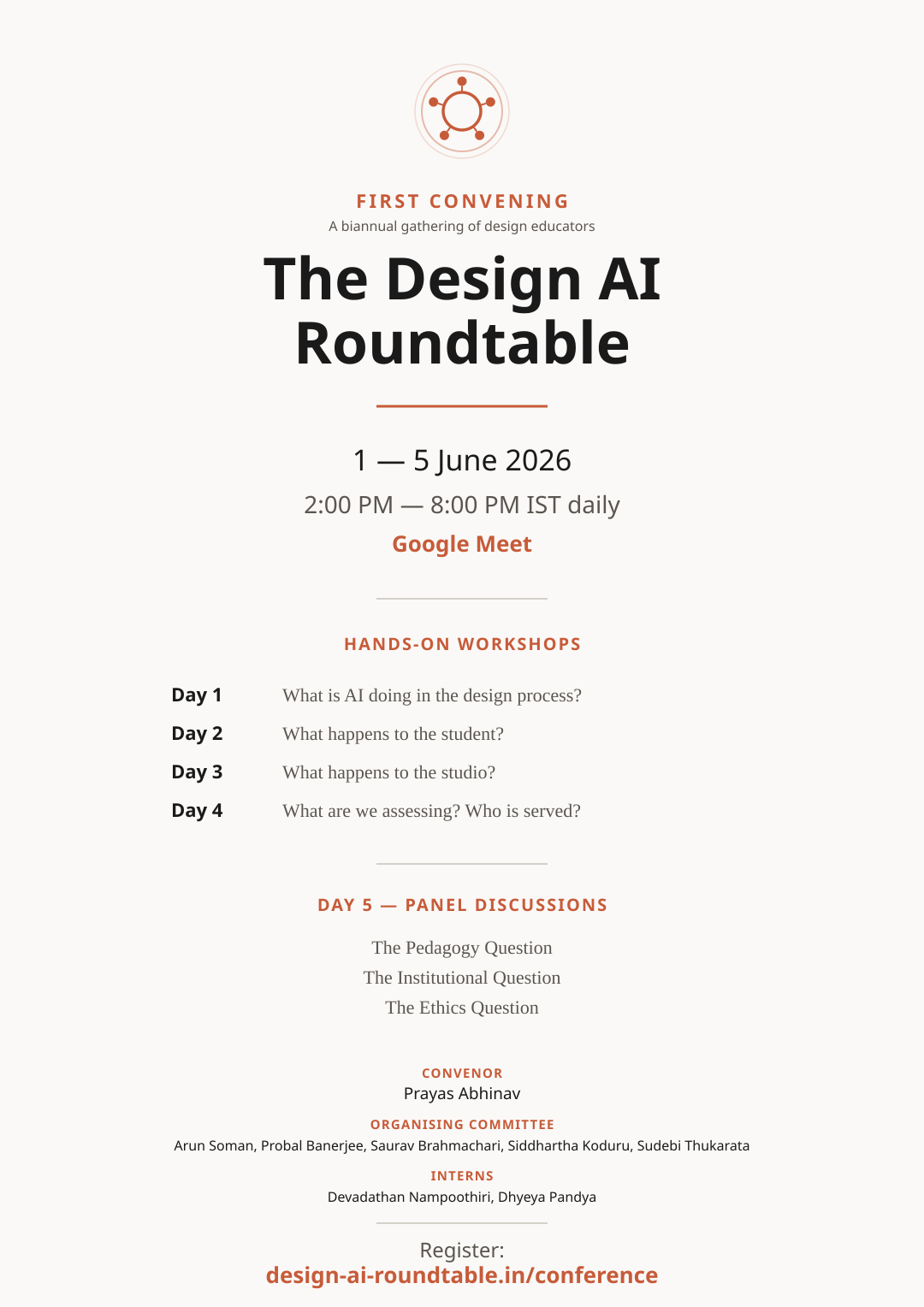 FIRST CONVENING
A biannual gathering of design educators

The Design AI Roundtable

1 — 5 June 2026
2:00 PM — 8:00 PM IST daily
Google Meet

HANDS-ON WORKSHOPS

Day 1 What is AI doing in the design process?
Day 2 What happens to the student?
Day 3 What happens to the studio?
Day 4 What are we assessing? Who is served?

DAY 5 — PANEL DISCUSSIONS

The Pedagogy Question
The Institutional Question
The Ethics Question

CONVENOR
Prayas Abhinav

ORGANISING COMMITTEE
Arun Soman, Probal Banerjee, Saurav Brahmachari, Siddhartha Koduru, Sudebi Thukarata

INTERNS
Devadathan Nampoothiri, Dhyeya Pandya

Register:
design-ai-roundtable.in/conference